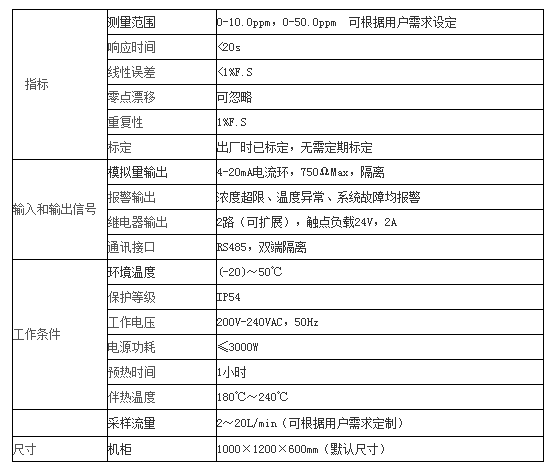 | | | |
|---|---|---|
| 指标 | 测量范围 | 0-10.0ppm，0-50.0ppm 可根据用户需求设定 |
| | 响应时间 | <20s |
| | 线性误差 | <1%F.S |
| | 零点漂移 | 可忽略 |
| | 重复性 | 1%F.S |
| | 标定 | 出厂时已标定，无需定期标定 |
| 输入和输出信号 | 模拟量输出 | 4-20mA电流环，750ΩMax，隔离 |
| | 报警输出 | 浓度超限、温度异常、系统故障均报警 |
| | 继电器输出 | 2路（可扩展），触点负载24V，2A |
| | 通讯接口 | RS485，双端隔离 |
| 工作条件 | 环境温度 | (-20)～50℃ |
| | 保护等级 | IP54 |
| | 工作电压 | 200V-240VAC，50Hz |
| | 电源功耗 | ≤3000W |
| | 预热时间 | 1小时 |
| | 伴热温度 | 180℃～240℃ |
| | 采样流量 | 2～20L/min（可根据用户需求定制） |
| 尺寸 | 机柜 | 1000×1200×600mm（默认尺寸） |